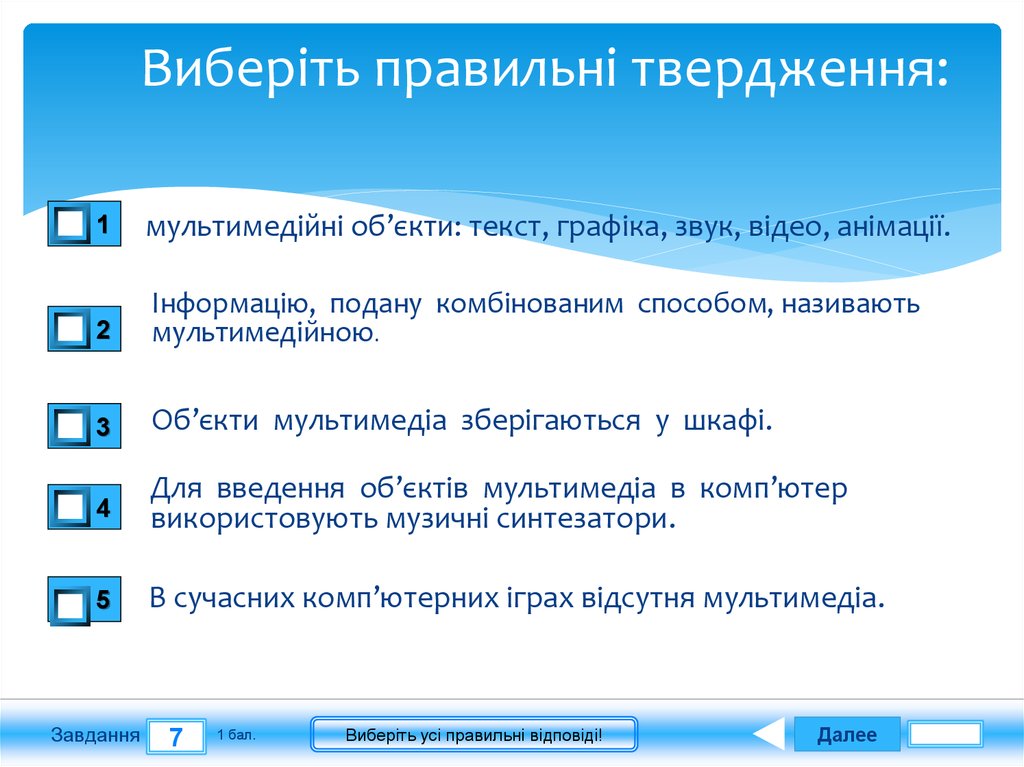 Виберіть правильні твердження:

1 мультимедійні об’єкти: текст, графіка, звук, відео, анімації.

2 Інформацію, подану комбінованим способом, називають мультимедійною.

3 Об’єкти мультимедіа зберігаються у шкафі.

4 Для введення об’єктів мультимедіа в комп’ютер використовують музичні синтезатори.

5 В сучасних комп’ютерних іграх відсутня мультимедіа.

Завдання 7 1 бал.

Виберіть усі правильні відповіді!

Далее